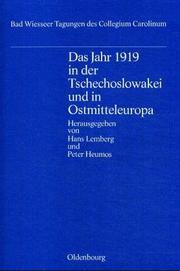 Bad Wiesseer Tagungen des Collegium Carolinum

Das Jahr 1919 in der Tschechoslowakei und in Ostmitteleuropa

Herausgegeben von Hans Lemberg und Peter Heumos

Oldenbourg